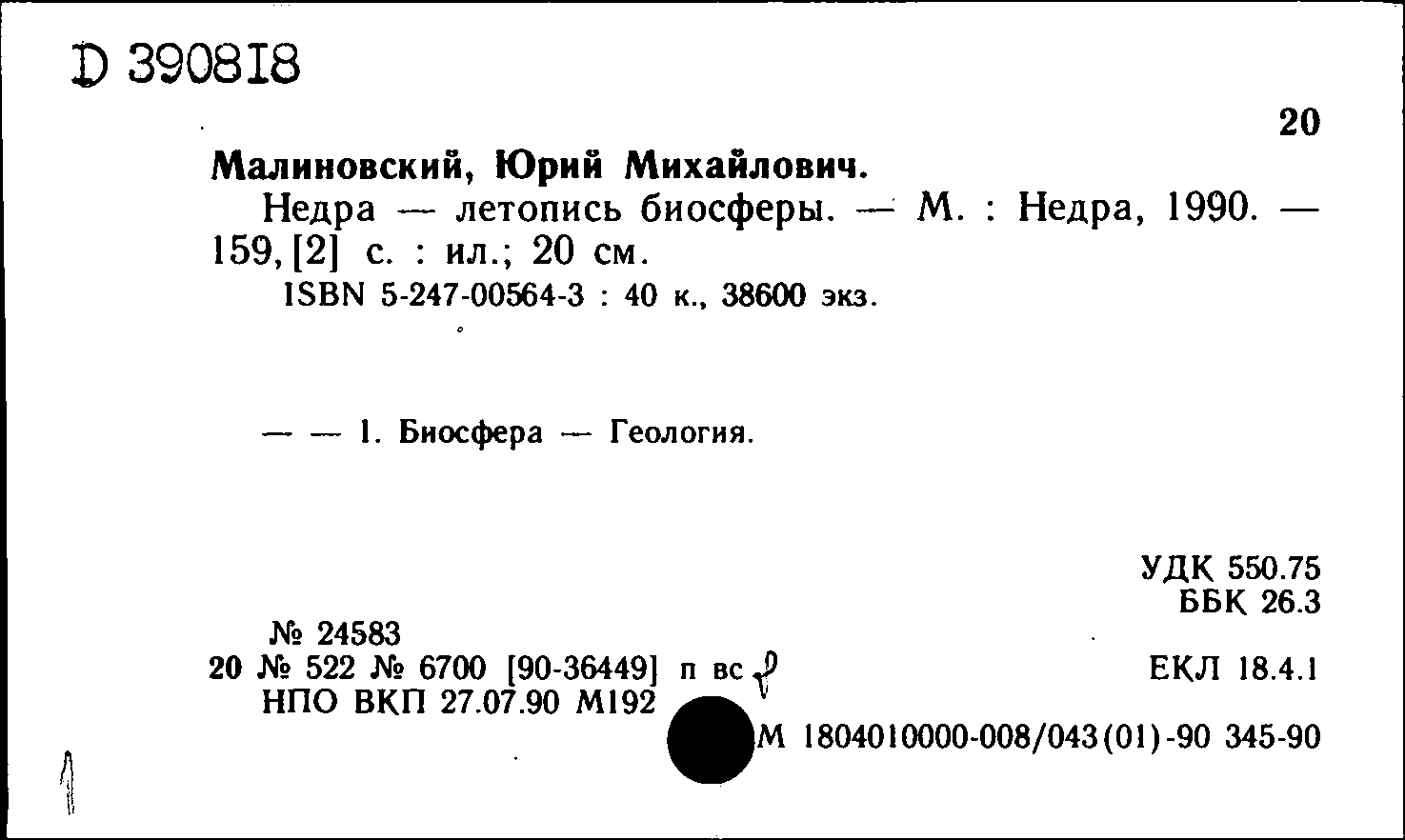 D 390818

20

Малиновский, Юрий Михайлович.

Недра — летопись биосферы. — М. : Недра, 1990. — 159, [2] с. : ил.; 20 см.

ISBN 5-247-00564-3 : 40 к., 38600 экз.

— — 1. Биосфера — Геология.

УДК 550.75
ББК 26.3

№ 24583
20 № 522 № 6700 [90-36449] п вс
НПО ВКП 27.07.90 М192

ЕКЛ 18.4.1

М 1804010000-008/043(01)-90 345-90